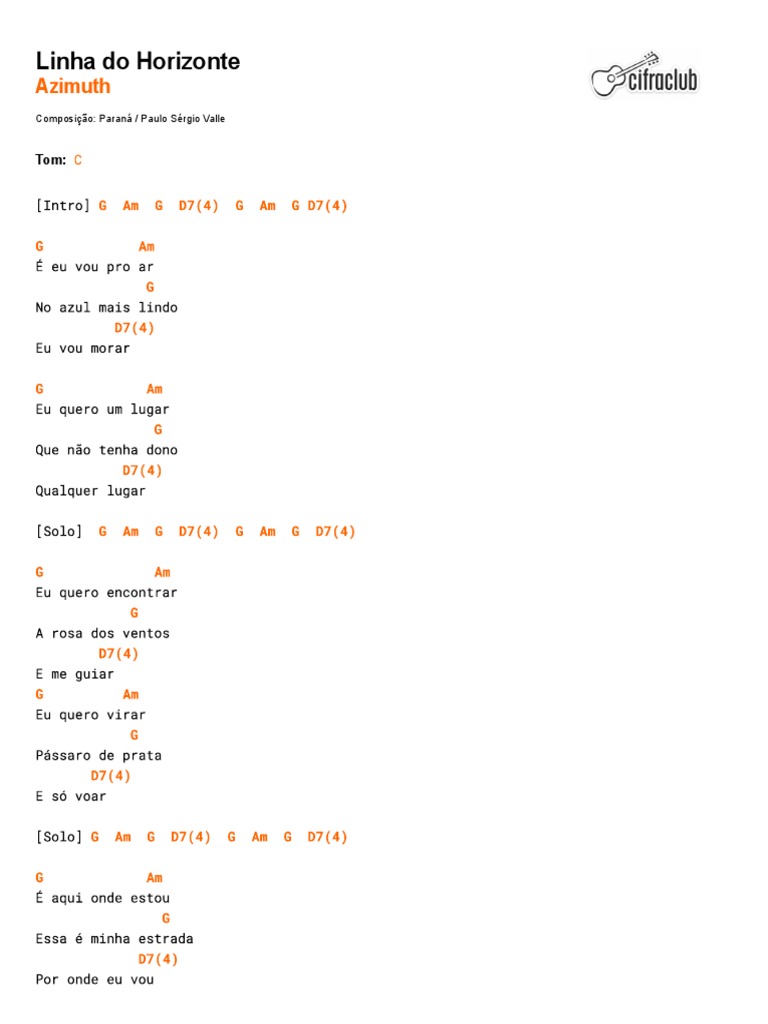 Linha do Horizonte
Azimuth

cifraclub

Composição: Paraná / Paulo Sérgio Valle

Tom: C

[Intro] G Am G D7(4) G Am G D7(4)

G Am
É eu vou pro ar
G
No azul mais lindo
D7(4)
Eu vou morar

G Am
Eu quero um lugar
G
Que não tenha dono
D7(4)
Qualquer lugar

[Solo] G Am G D7(4) G Am G D7(4)

G Am
Eu quero encontrar
G
A rosa dos ventos
D7(4)
E me guiar
G Am
Eu quero virar
G
Pássaro de prata
D7(4)
E só voar

[Solo] G Am G D7(4) G Am G D7(4)

G Am
É aqui onde estou
G
Essa é minha estrada
D7(4)
Por onde eu vou